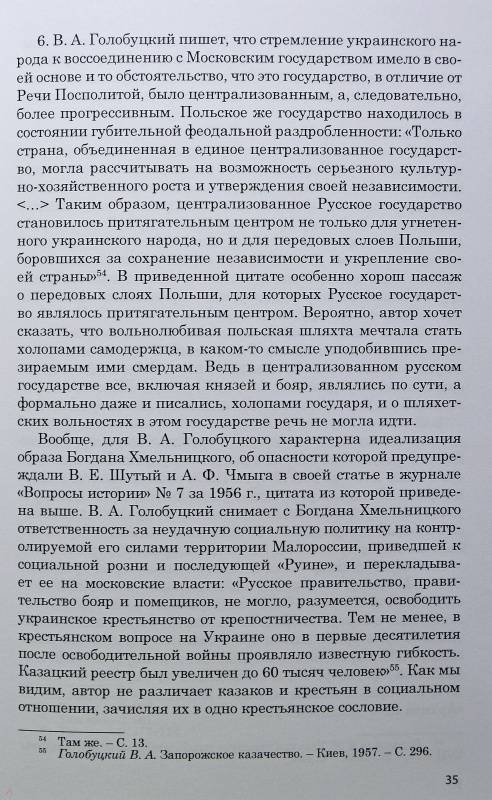 6. В. А. Голобуцкий пишет, что стремление украинского народа к воссоединению с Московским государством имело в своей основе и то обстоятельство, что это государство, в отличие от Речи Посполитой, было централизованным, а, следовательно, более прогрессивным. Польское же государство находилось в состоянии губительной феодальной раздробленности: «Только страна, объединенная в единое централизованное государство, могла рассчитывать на возможность серьезного культурно-хозяйственного роста и утверждения своей независимости. <…> Таким образом, централизованное Русское государство становилось притягательным центром не только для угнетенного украинского народа, но и для передовых слоев Польши, боровшихся за сохранение независимости и укрепление своей страны»$^{54}$. В приведенной цитате особенно хорош пассаж о передовых слоях Польши, для которых Русское государство являлось притягательным центром. Вероятно, автор хочет сказать, что вольнолюбивая польская шляхта мечтала стать холопами самодержца, в каком-то смысле уподобившись презираемым ими смердам. Ведь в централизованном русском государстве все, включая князей и бояр, являлись по сути, а формально даже и писались, холопами государя, и о шляхетских вольностях в этом государстве речь не могла идти.

Вообще, для В. А. Голобуцкого характерна идеализация образа Богдана Хмельницкого, об опасности которой предупреждали В. Е. Шутый и А. Ф. Чмыга в своей статье в журнале «Вопросы истории» № 7 за 1956 г., цитата из которой приведена выше. В. А. Голобуцкий снимает с Богдана Хмельницкого ответственность за неудачную социальную политику на контролируемой его силами территории Малороссии, приведшей к социальной розни и последующей «Руине», и перекладывает ее на московские власти: «Русское правительство, правительство бояр и помещиков, не могло, разумеется, освободить украинское крестьянство от крепостничества. Тем не менее, в крестьянском вопросе на Украине оно в первые десятилетия после освободительной войны проявляло известную гибкость. Казацкий реестр был увеличен до 60 тысяч человек»$^{55}$. Как мы видим, автор не различает казаков и крестьян в социальном отношении, зачисляя их в одно крестьянское сословие.

$^{54}$ Там же. – С. 13.
$^{55}$ Голобуцкий В. А. Запорожское казачество. – Киев, 1957. – С. 296.

35